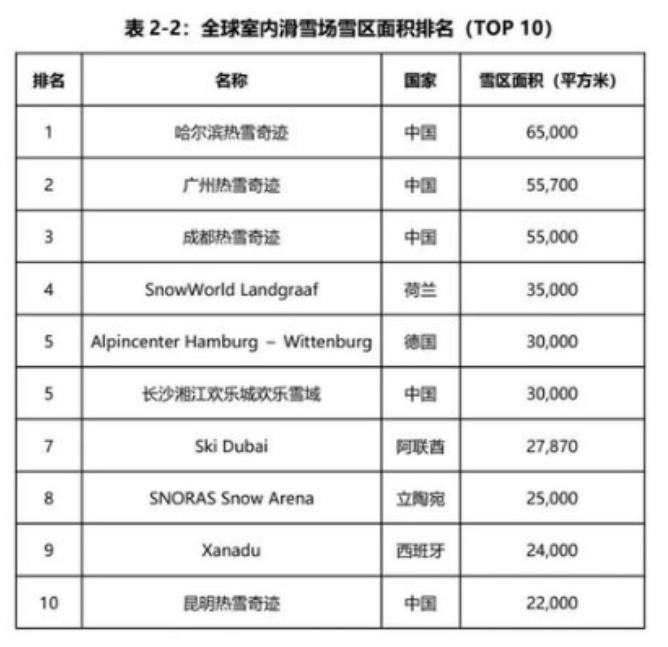 表 2-2：全球室内滑雪场雪区面积排名（TOP 10）

| 排名 | 名称 | 国家 | 雪区面积（平方米） |
|---|---|---|---|
| 1 | 哈尔滨热雪奇迹 | 中国 | 65,000 |
| 2 | 广州热雪奇迹 | 中国 | 55,700 |
| 3 | 成都热雪奇迹 | 中国 | 55,000 |
| 4 | SnowWorld Landgraaf | 荷兰 | 35,000 |
| 5 | Alpincenter Hamburg – Wittenburg | 德国 | 30,000 |
| 5 | 长沙湘江欢乐城欢乐雪域 | 中国 | 30,000 |
| 7 | Ski Dubai | 阿联酋 | 27,870 |
| 8 | SNORAS Snow Arena | 立陶宛 | 25,000 |
| 9 | Xanadu | 西班牙 | 24,000 |
| 10 | 昆明热雪奇迹 | 中国 | 22,000 |